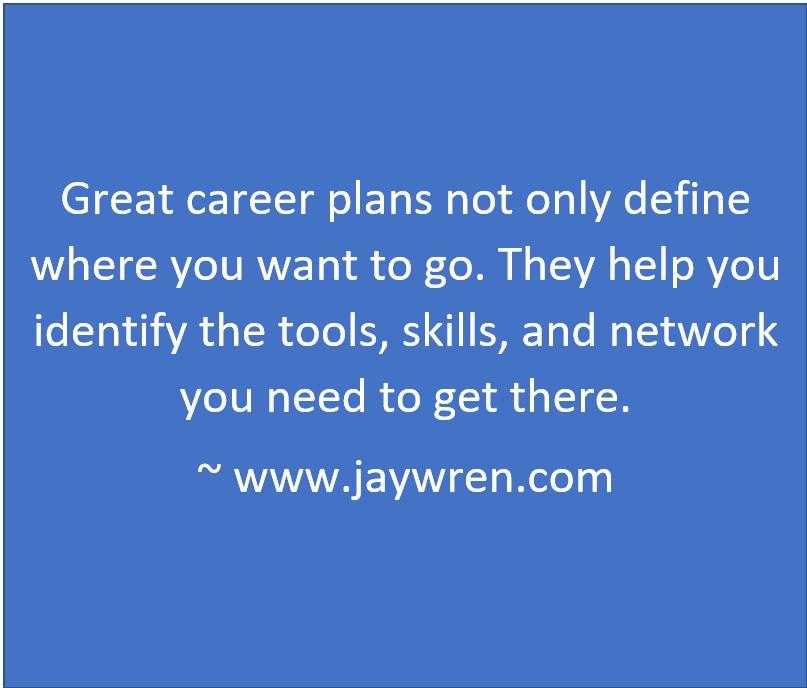 Great career plans not only define where you want to go. They help you identify the tools, skills, and network you need to get there.

~ www.jaywren.com